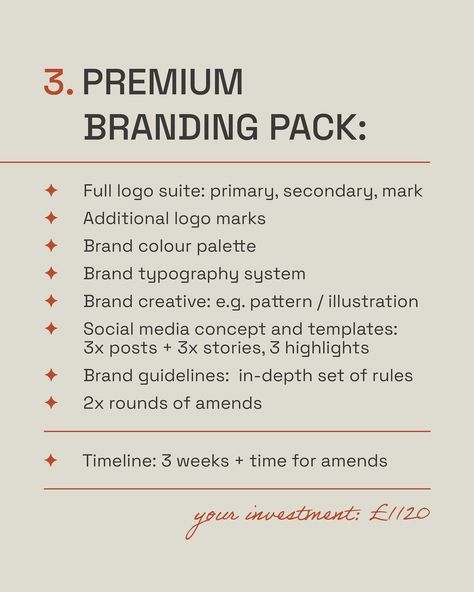 3. PREMIUM BRANDING PACK:

✦ Full logo suite: primary, secondary, mark
✦ Additional logo marks
✦ Brand colour palette
✦ Brand typography system
✦ Brand creative: e.g. pattern / illustration
✦ Social media concept and templates: 3x posts + 3x stories, 3 highlights
✦ Brand guidelines: in-depth set of rules
✦ 2x rounds of amends

✦ Timeline: 3 weeks + time for amends

your investment: £1120